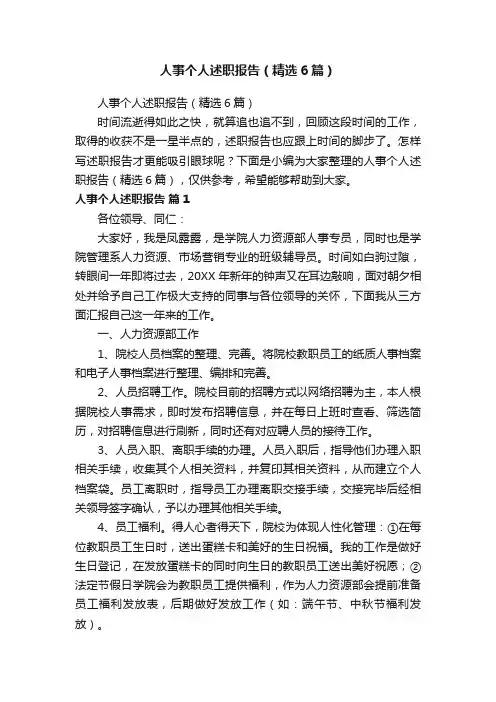 人事个人述职报告（精选6篇）

人事个人述职报告（精选6篇）

时间流逝得如此之快，就算追也追不到，回顾这段时间的工作，取得的收获不是一星半点的，述职报告也应跟上时间的脚步了。怎样写述职报告才更能吸引眼球呢？下面是小编为大家整理的人事个人述职报告（精选6篇），仅供参考，希望能够帮助到大家。

人事个人述职报告 篇1

各位领导、同仁：

大家好，我是凤露露，是学院人力资源部人事专员，同时也是学院管理系人力资源、市场营销专业的班级辅导员。时间如白驹过隙，转眼间一年即将过去，20XX年新年的钟声又在耳边敲响，面对朝夕相处并给予自己工作极大支持的同事与各位领导的关怀，下面我从三方面汇报自己这一年来的工作。

一、人力资源部工作

1、院校人员档案的整理、完善。将院校教职员工的纸质人事档案和电子人事档案进行整理、编排和完善。

2、人员招聘工作。院校目前的招聘方式以网络招聘为主，本人根据院校人事需求，即时发布招聘信息，并在每日上班时查看、筛选简历，对招聘信息进行刷新，同时还有对应聘人员的接待工作。

3、人员入职、离职手续的办理。人员入职后，指导他们办理入职相关手续，收集其个人相关资料，并复印其相关资料，从而建立个人档案袋。员工离职时，指导员工办理离职交接手续，交接完毕后经相关领导签字确认，予以办理其他相关手续。

4、员工福利。得人心者得天下，院校为体现人性化管理：①在每位教职员工生日时，送出蛋糕卡和美好的生日祝福。我的工作是做好生日登记，在发放蛋糕卡的同时向生日的教职员工送出美好祝愿；②法定节假日学院会为教职员工提供福利，作为人力资源部会提前准备员工福利发放表，后期做好发放工作（如：端午节、中秋节福利发放）。